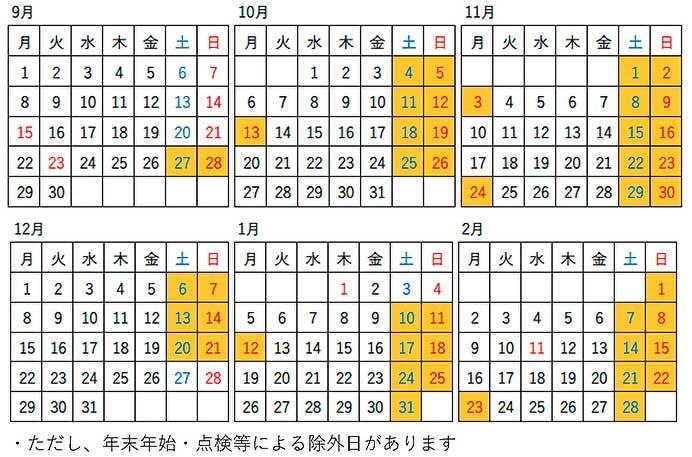 9月

| 月 | 火 | 水 | 木 | 金 | 土 | 日 |
|---|---|---|---|---|---|---|
| 1 | 2 | 3 | 4 | 5 | 6 | 7 |
| 8 | 9 | 10 | 11 | 12 | 13 | 14 |
| 15 | 16 | 17 | 18 | 19 | 20 | 21 |
| 22 | 23 | 24 | 25 | 26 | 27 | 28 |
| 29 | 30 | | | | | |

10月

| 月 | 火 | 水 | 木 | 金 | 土 | 日 |
|---|---|---|---|---|---|---|
| | | 1 | 2 | 3 | 4 | 5 |
| 6 | 7 | 8 | 9 | 10 | 11 | 12 |
| 13 | 14 | 15 | 16 | 17 | 18 | 19 |
| 20 | 21 | 22 | 23 | 24 | 25 | 26 |
| 27 | 28 | 29 | 30 | 31 | | |

11月

| 月 | 火 | 水 | 木 | 金 | 土 | 日 |
|---|---|---|---|---|---|---|
| | | | | | 1 | 2 |
| 3 | 4 | 5 | 6 | 7 | 8 | 9 |
| 10 | 11 | 12 | 13 | 14 | 15 | 16 |
| 17 | 18 | 19 | 20 | 21 | 22 | 23 |
| 24 | 25 | 26 | 27 | 28 | 29 | 30 |

12月

| 月 | 火 | 水 | 木 | 金 | 土 | 日 |
|---|---|---|---|---|---|---|
| 1 | 2 | 3 | 4 | 5 | 6 | 7 |
| 8 | 9 | 10 | 11 | 12 | 13 | 14 |
| 15 | 16 | 17 | 18 | 19 | 20 | 21 |
| 22 | 23 | 24 | 25 | 26 | 27 | 28 |
| 29 | 30 | 31 | | | | |

1月

| 月 | 火 | 水 | 木 | 金 | 土 | 日 |
|---|---|---|---|---|---|---|
| | | | 1 | 2 | 3 | 4 |
| 5 | 6 | 7 | 8 | 9 | 10 | 11 |
| 12 | 13 | 14 | 15 | 16 | 17 | 18 |
| 19 | 20 | 21 | 22 | 23 | 24 | 25 |
| 26 | 27 | 28 | 29 | 30 | 31 | |

2月

| 月 | 火 | 水 | 木 | 金 | 土 | 日 |
|---|---|---|---|---|---|---|
| | | | | | | 1 |
| 2 | 3 | 4 | 5 | 6 | 7 | 8 |
| 9 | 10 | 11 | 12 | 13 | 14 | 15 |
| 16 | 17 | 18 | 19 | 20 | 21 | 22 |
| 23 | 24 | 25 | 26 | 27 | 28 | |

・ただし、年末年始・点検等による除外日があります